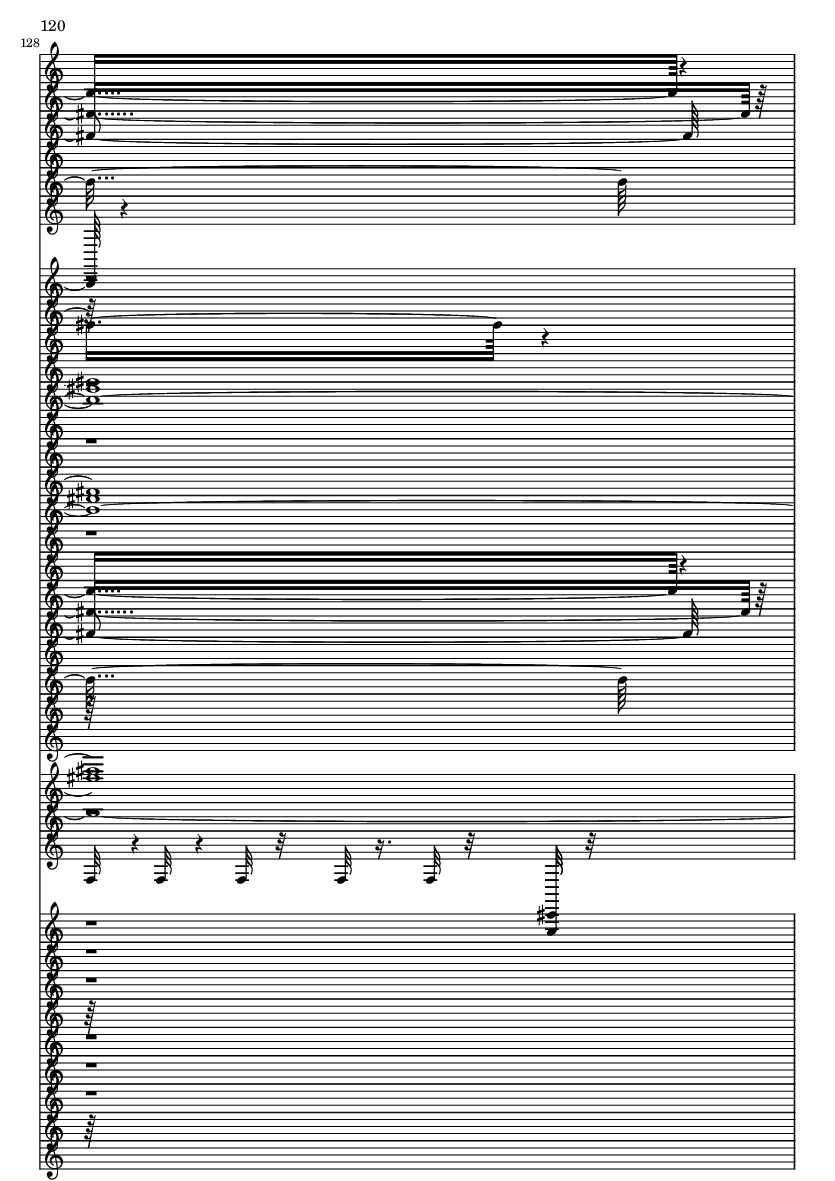 120

128